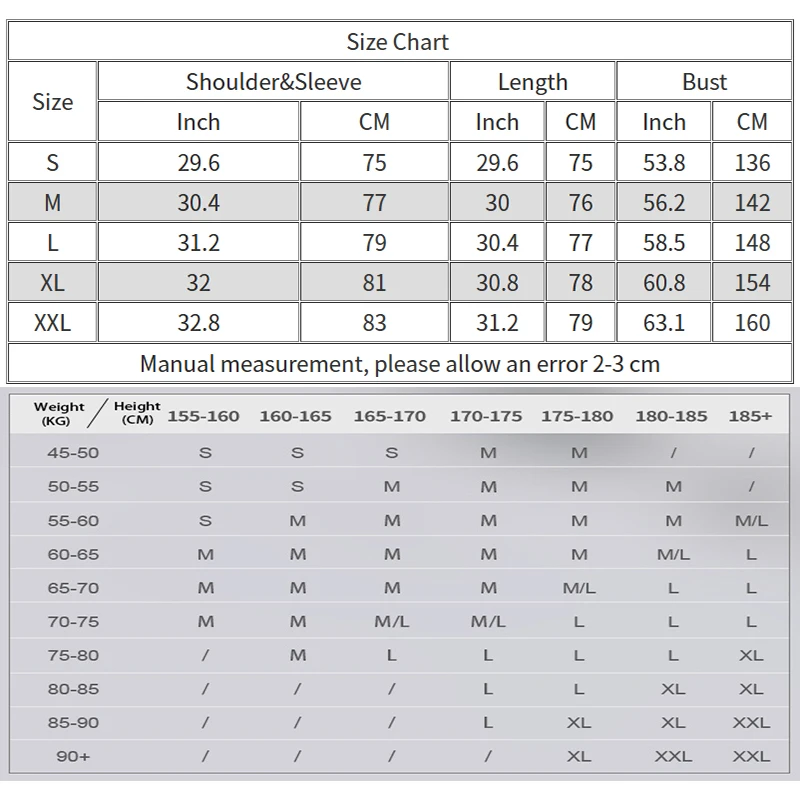 Size Chart

| Size | Shoulder&Sleeve Inch | Shoulder&Sleeve CM | Length Inch | Length CM | Bust Inch | Bust CM |
|---|---|---|---|---|---|---|
| S | 29.6 | 75 | 29.6 | 75 | 53.8 | 136 |
| M | 30.4 | 77 | 30 | 76 | 56.2 | 142 |
| L | 31.2 | 79 | 30.4 | 77 | 58.5 | 148 |
| XL | 32 | 81 | 30.8 | 78 | 60.8 | 154 |
| XXL | 32.8 | 83 | 31.2 | 79 | 63.1 | 160 |

Manual measurement, please allow an error 2-3 cm

| Weight (KG) / Height (CM) | 155-160 | 160-165 | 165-170 | 170-175 | 175-180 | 180-185 | 185+ |
|---|---|---|---|---|---|---|---|
| 45-50 | S | S | S | M | M | / | / |
| 50-55 | S | S | M | M | M | M | / |
| 55-60 | S | M | M | M | M | M | M/L |
| 60-65 | M | M | M | M | M | M/L | L |
| 65-70 | M | M | M | M | M/L | L | L |
| 70-75 | M | M | M/L | M/L | L | L | L |
| 75-80 | / | M | L | L | L | L | XL |
| 80-85 | / | / | / | L | L | XL | XL |
| 85-90 | / | / | / | L | XL | XL | XXL |
| 90+ | / | / | / | / | XL | XXL | XXL |